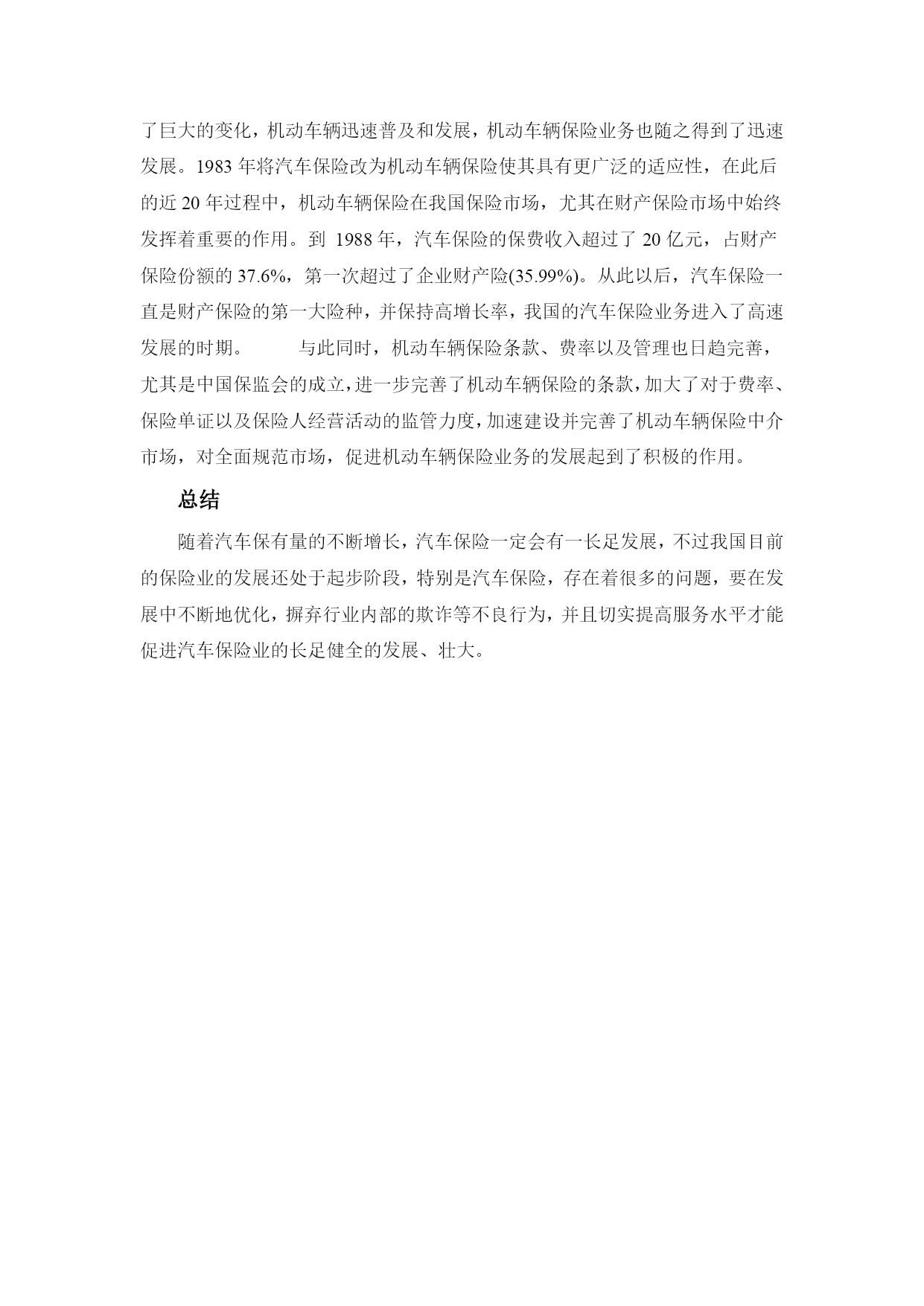 了巨大的变化，机动车辆迅速普及和发展，机动车辆保险业务也随之得到了迅速发展。1983 年将汽车保险改为机动车辆保险使其具有更广泛的适应性，在此后的近 20 年过程中，机动车辆保险在我国保险市场，尤其在财产保险市场中始终发挥着重要的作用。到 1988 年，汽车保险的保费收入超过了 20 亿元，占财产保险份额的 37.6%，第一次超过了企业财产险(35.99%)。从此以后，汽车保险一直是财产保险的第一大险种，并保持高增长率，我国的汽车保险业务进入了高速发展的时期。 与此同时，机动车辆保险条款、费率以及管理也日趋完善，尤其是中国保监会的成立，进一步完善了机动车辆保险的条款，加大了对于费率、保险单证以及保险人经营活动的监管力度，加速建设并完善了机动车辆保险中介市场，对全面规范市场，促进机动车辆保险业务的发展起到了积极的作用。

总结

随着汽车保有量的不断增长，汽车保险一定会有一长足发展，不过我国目前的保险业的发展还处于起步阶段，特别是汽车保险，存在着很多的问题，要在发展中不断地优化，摒弃行业内部的欺诈等不良行为，并且切实提高服务水平才能促进汽车保险业的长足健全的发展、壮大。